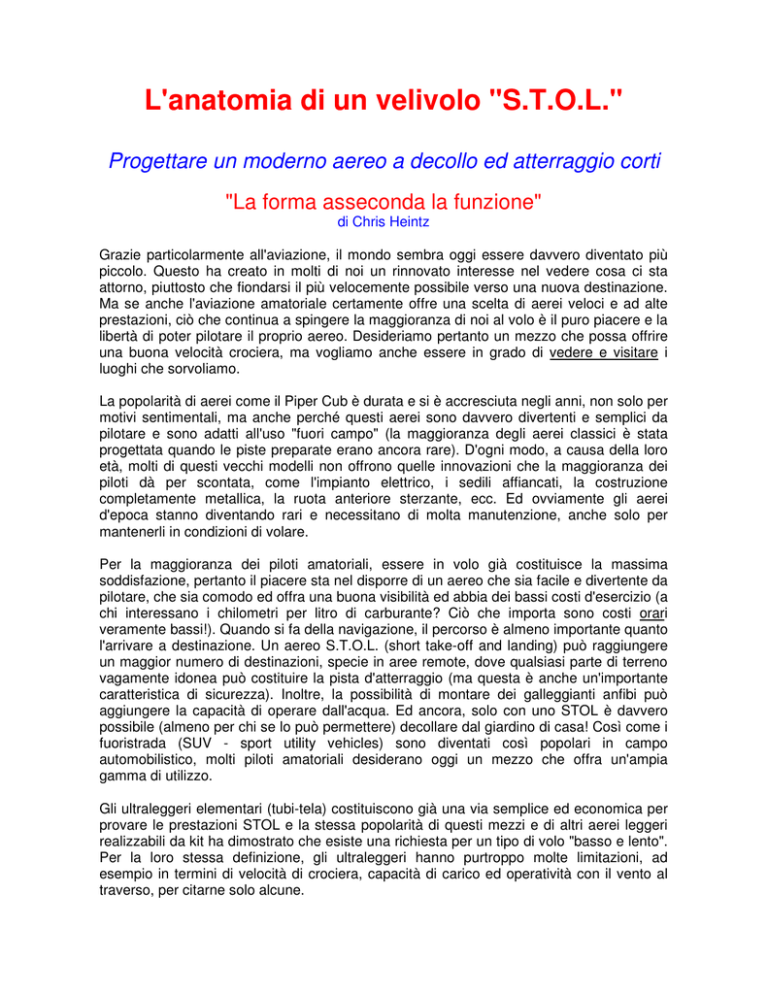 L'anatomia di un velivolo "S.T.O.L."

Progettare un moderno aereo a decollo ed atterraggio corti

"La forma asseconda la funzione"
di Chris Heintz

Grazie particolarmente all'aviazione, il mondo sembra oggi essere davvero diventato più piccolo. Questo ha creato in molti di noi un rinnovato interesse nel vedere cosa ci sta attorno, piuttosto che fiondarsi il più velocemente possibile verso una nuova destinazione. Ma se anche l'aviazione amatoriale certamente offre una scelta di aerei veloci e ad alte prestazioni, ciò che continua a spingere la maggioranza di noi al volo è il puro piacere e la libertà di poter pilotare il proprio aereo. Desideriamo pertanto un mezzo che possa offrire una buona velocità crociera, ma vogliamo anche essere in grado di vedere e visitare i luoghi che sorvoliamo.

La popolarità di aerei come il Piper Cub è durata e si è accresciuta negli anni, non solo per motivi sentimentali, ma anche perché questi aerei sono davvero divertenti e semplici da pilotare e sono adatti all'uso "fuori campo" (la maggioranza degli aerei classici è stata progettata quando le piste preparate erano ancora rare). D'ogni modo, a causa della loro età, molti di questi vecchi modelli non offrono quelle innovazioni che la maggioranza dei piloti dà per scontata, come l'impianto elettrico, i sedili affiancati, la costruzione completamente metallica, la ruota anteriore sterzante, ecc. Ed ovviamente gli aerei d'epoca stanno diventando rari e necessitano di molta manutenzione, anche solo per mantenerli in condizioni di volare.

Per la maggioranza dei piloti amatoriali, essere in volo già costituisce la massima soddisfazione, pertanto il piacere sta nel disporre di un aereo che sia facile e divertente da pilotare, che sia comodo ed offra una buona visibilità ed abbia dei bassi costi d'esercizio (a chi interessano i chilometri per litro di carburante? Ciò che importa sono costi orari veramente bassi!). Quando si fa della navigazione, il percorso è almeno importante quanto l'arrivare a destinazione. Un aereo S.T.O.L. (short take-off and landing) può raggiungere un maggior numero di destinazioni, specie in aree remote, dove qualsiasi parte di terreno vagamente idonea può costituire la pista d'atterraggio (ma questa è anche un'importante caratteristica di sicurezza). Inoltre, la possibilità di montare dei galleggianti anfibi può aggiungere la capacità di operare dall'acqua. Ed ancora, solo con uno STOL è davvero possibile (almeno per chi se lo può permettere) decollare dal giardino di casa! Così come i fuoristrada (SUV - sport utility vehicles) sono diventati così popolari in campo automobilistico, molti piloti amatoriali desiderano oggi un mezzo che offra un'ampia gamma di utilizzo.

Gli ultraleggeri elementari (tubi-tela) costituiscono già una via semplice ed economica per provare le prestazioni STOL e la stessa popolarità di questi mezzi e di altri aerei leggeri realizzabili da kit ha dimostrato che esiste una richiesta per un tipo di volo "basso e lento". Per la loro stessa definizione, gli ultraleggeri hanno purtroppo molte limitazioni, ad esempio in termini di velocità di crociera, capacità di carico ed operatività con il vento al traverso, per citarne solo alcune.